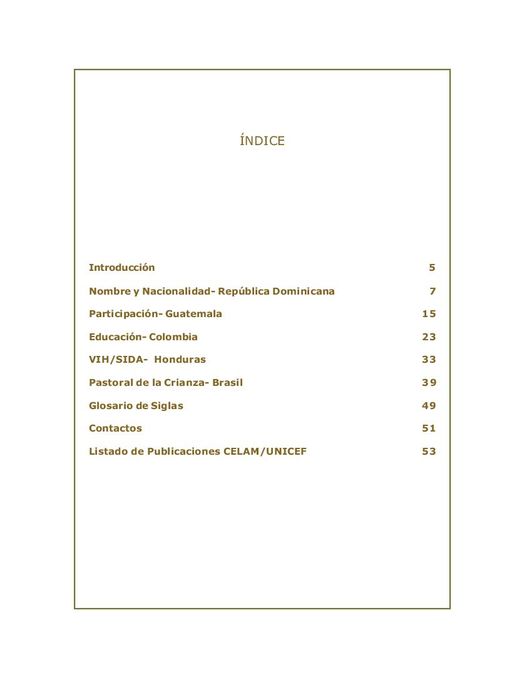 ÍNDICE

Introducción 5

Nombre y Nacionalidad- República Dominicana 7

Participación- Guatemala 15

Educación- Colombia 23

VIH/SIDA- Honduras 33

Pastoral de la Crianza- Brasil 39

Glosario de Siglas 49

Contactos 51

Listado de Publicaciones CELAM/UNICEF 53